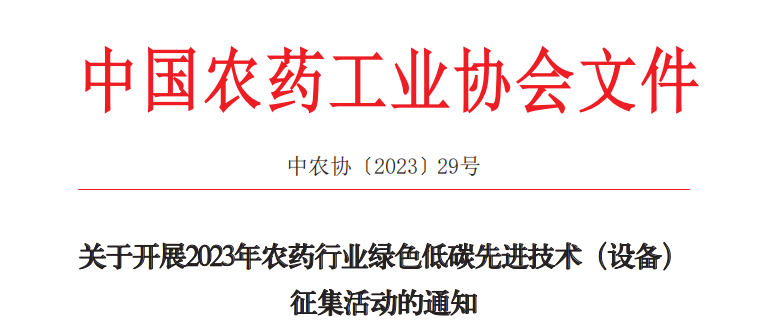 中国农药工业协会文件

中农协〔2023〕29号

关于开展2023年农药行业绿色低碳先进技术（设备）征集活动的通知